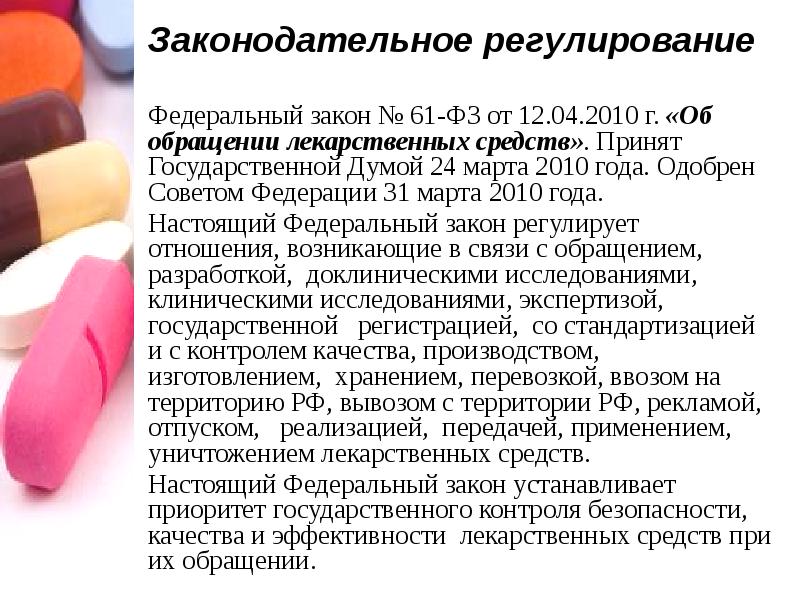 Законодательное регулирование

Федеральный закон № 61-ФЗ от 12.04.2010 г. «Об обращении лекарственных средств». Принят Государственной Думой 24 марта 2010 года. Одобрен Советом Федерации 31 марта 2010 года.

Настоящий Федеральный закон регулирует отношения, возникающие в связи с обращением, разработкой, доклиническими исследованиями, клиническими исследованиями, экспертизой, государственной регистрацией, со стандартизацией и с контролем качества, производством, изготовлением, хранением, перевозкой, ввозом на территорию РФ, вывозом с территории РФ, рекламой, отпуском, реализацией, передачей, применением, уничтожением лекарственных средств.

Настоящий Федеральный закон устанавливает приоритет государственного контроля безопасности, качества и эффективности лекарственных средств при их обращении.